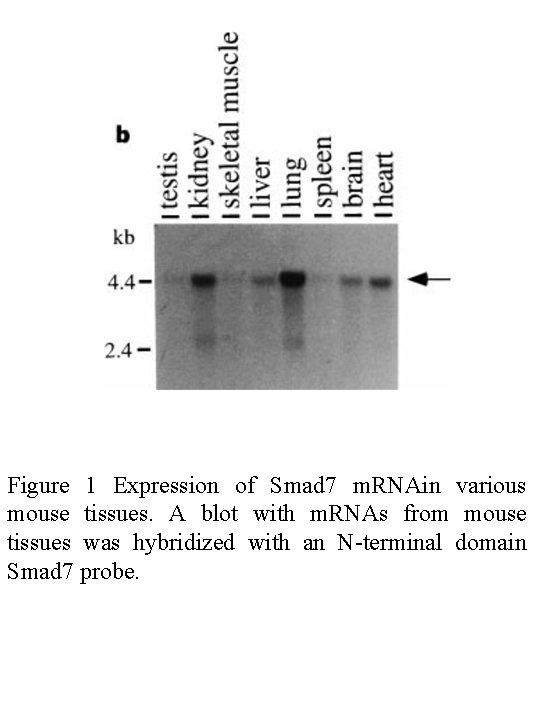 b

testis
kidney
skeletal muscle
liver
lung
spleen
brain
heart

kb
4.4
2.4

Figure 1 Expression of Smad7 mRNAin various mouse tissues. A blot with mRNAs from mouse tissues was hybridized with an N-terminal domain Smad7 probe.